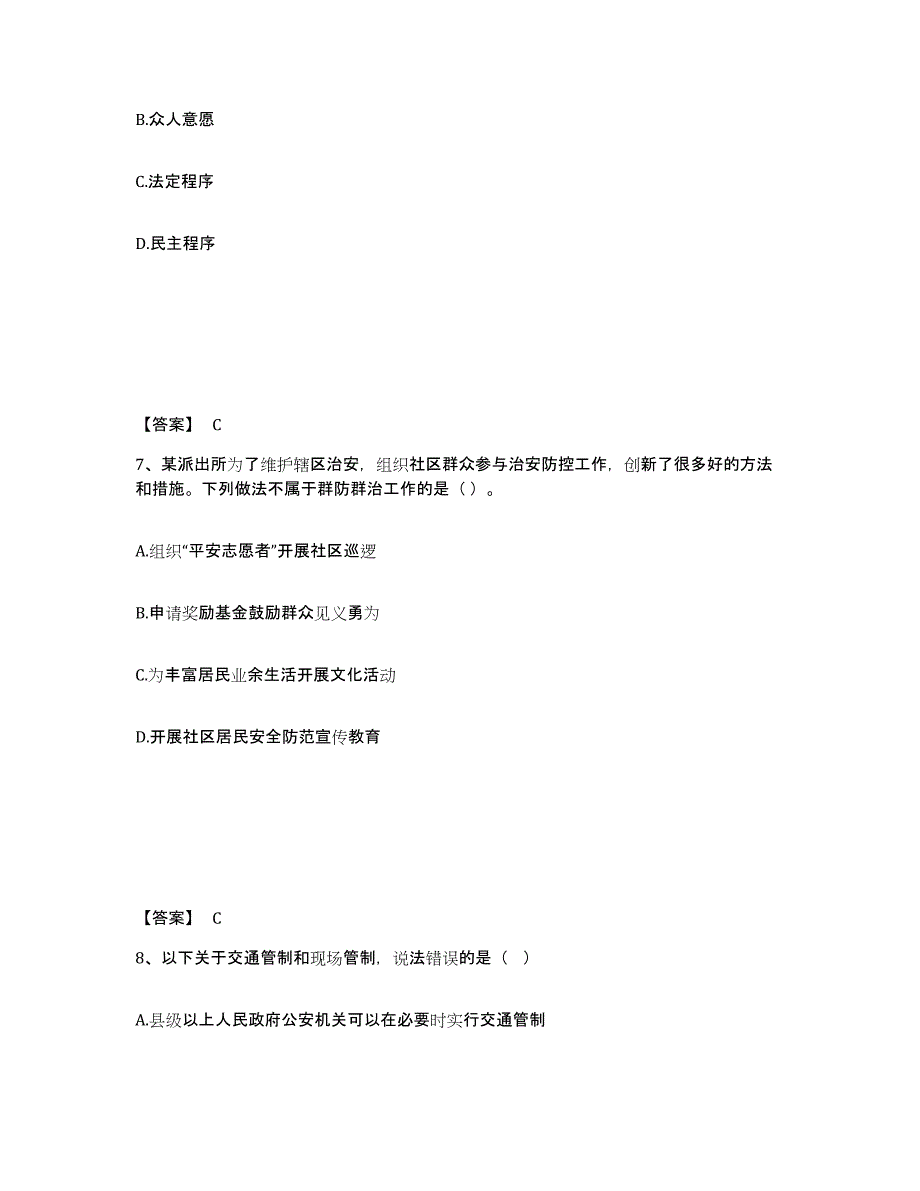 B.众人意愿

C.法定程序

D.民主程序

【答案】 C

7、某派出所为了维护辖区治安，组织社区群众参与治安防控工作，创新了很多好的方法和措施。下列做法不属于群防群治工作的是（ ）。

A.组织“平安志愿者”开展社区巡逻

B.申请奖励基金鼓励群众见义勇为

C.为丰富居民业余生活开展文化活动

D.开展社区居民安全防范宣传教育

【答案】 C

8、以下关于交通管制和现场管制，说法错误的是（ ）

A.县级以上人民政府公安机关可以在必要时实行交通管制